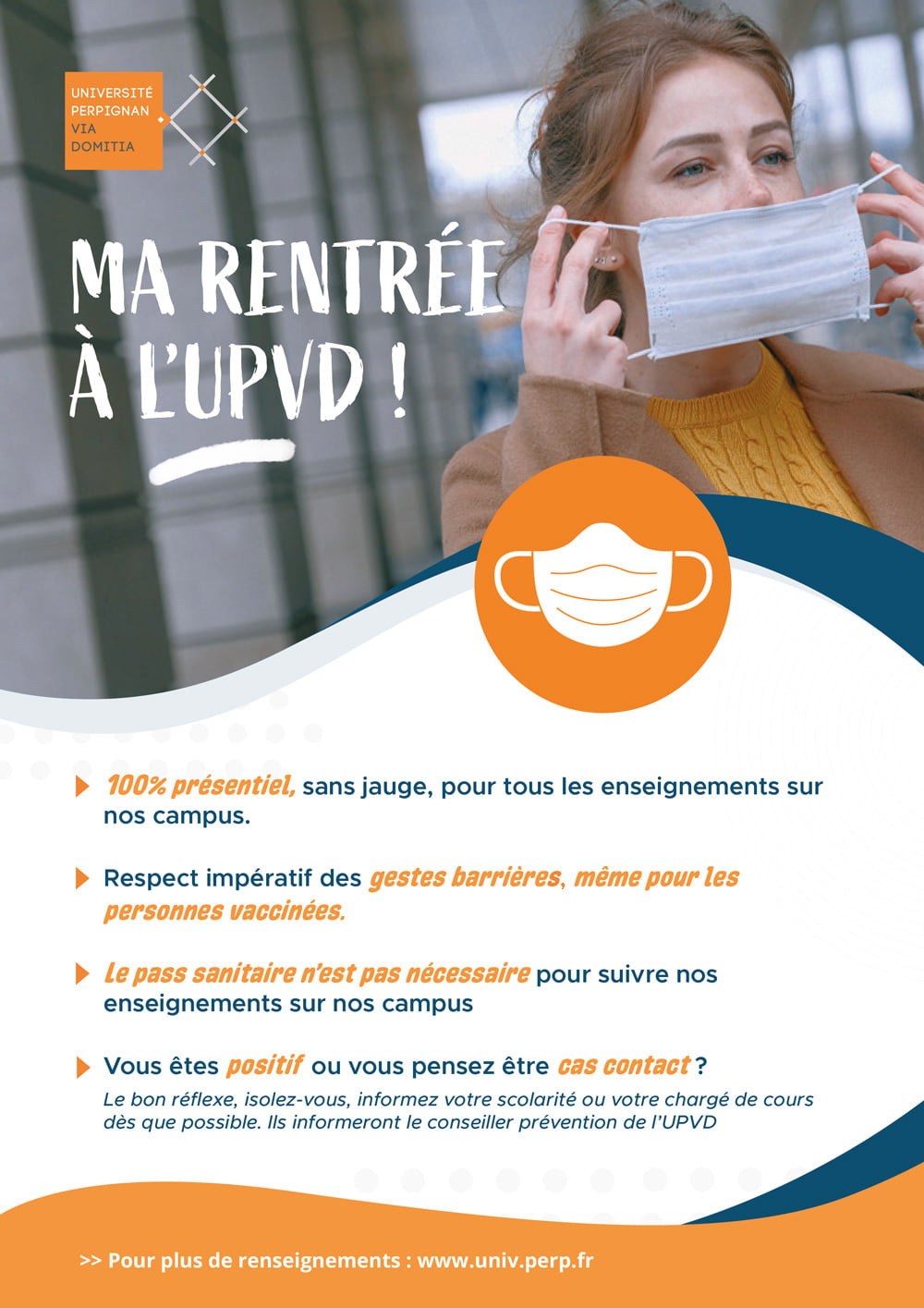 UNIVERSITÉ PERPIGNAN VIA DOMITIA

MA RENTRÉE À L'UPVD !

100% présentiel, sans jauge, pour tous les enseignements sur nos campus.

Respect impératif des gestes barrières, même pour les personnes vaccinées.

Le pass sanitaire n'est pas nécessaire pour suivre nos enseignements sur nos campus

Vous êtes positif ou vous pensez être cas contact ?
Le bon réflexe, isolez-vous, informez votre scolarité ou votre chargé de cours dès que possible. Ils informeront le conseiller prévention de l'UPVD

>> Pour plus de renseignements : www.univ.perp.fr